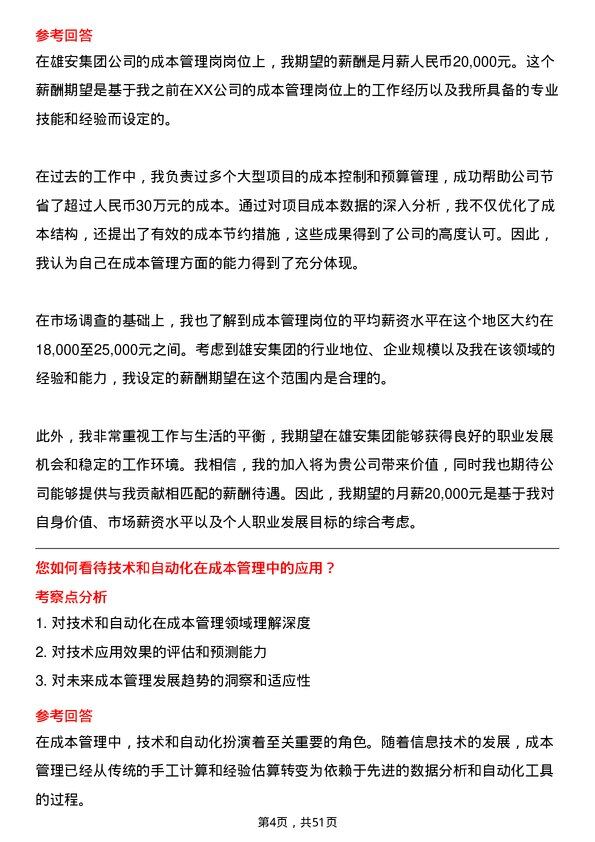 参考回答
在雄安集团公司的成本管理岗岗位上，我期望的薪酬是月薪人民币20,000元。这个薪酬期望是基于我之前在XX公司的成本管理岗位上的工作经历以及我所具备的专业技能和经验而设定的。

在过去的工作中，我负责过多个大型项目的成本控制和预算管理，成功帮助公司节省了超过人民币30万元的成本。通过对项目成本数据的深入分析，我不仅优化了成本结构，还提出了有效的成本节约措施，这些成果得到了公司的高度认可。因此，我认为自己在成本管理方面的能力得到了充分体现。

在市场调查的基础上，我也了解到成本管理岗位的平均薪资水平在这个地区大约在18,000至25,000元之间。考虑到雄安集团的行业地位、企业规模以及我在该领域的经验和能力，我设定的薪酬期望在这个范围内是合理的。

此外，我非常重视工作与生活的平衡，我期望在雄安集团能够获得良好的职业发展机会和稳定的工作环境。我相信，我的加入将为贵公司带来价值，同时我也期待公司能够提供与我贡献相匹配的薪酬待遇。因此，我期望的月薪20,000元是基于我对自身价值、市场薪资水平以及个人职业发展目标的综合考虑。

您如何看待技术和自动化在成本管理中的应用？
考察点分析
1. 对技术和自动化在成本管理领域理解深度
2. 对技术应用效果的评估和预测能力
3. 对未来成本管理发展趋势的洞察和适应性
参考回答
在成本管理中，技术和自动化扮演着至关重要的角色。随着信息技术的发展，成本管理已经从传统的手工计算和经验估算转变为依赖于先进的数据分析和自动化工具的过程。

第4页，共51页